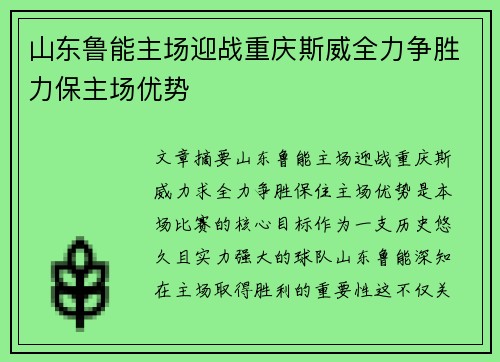 山东鲁能主场迎战重庆斯威全力争胜力保主场优势

文章摘要山东鲁能主场迎战重庆斯威力求全力争胜保住主场优势是本场比赛的核心目标作为一支历史悠久且实力强大的球队山东鲁能深知在主场取得胜利的重要性这不仅关